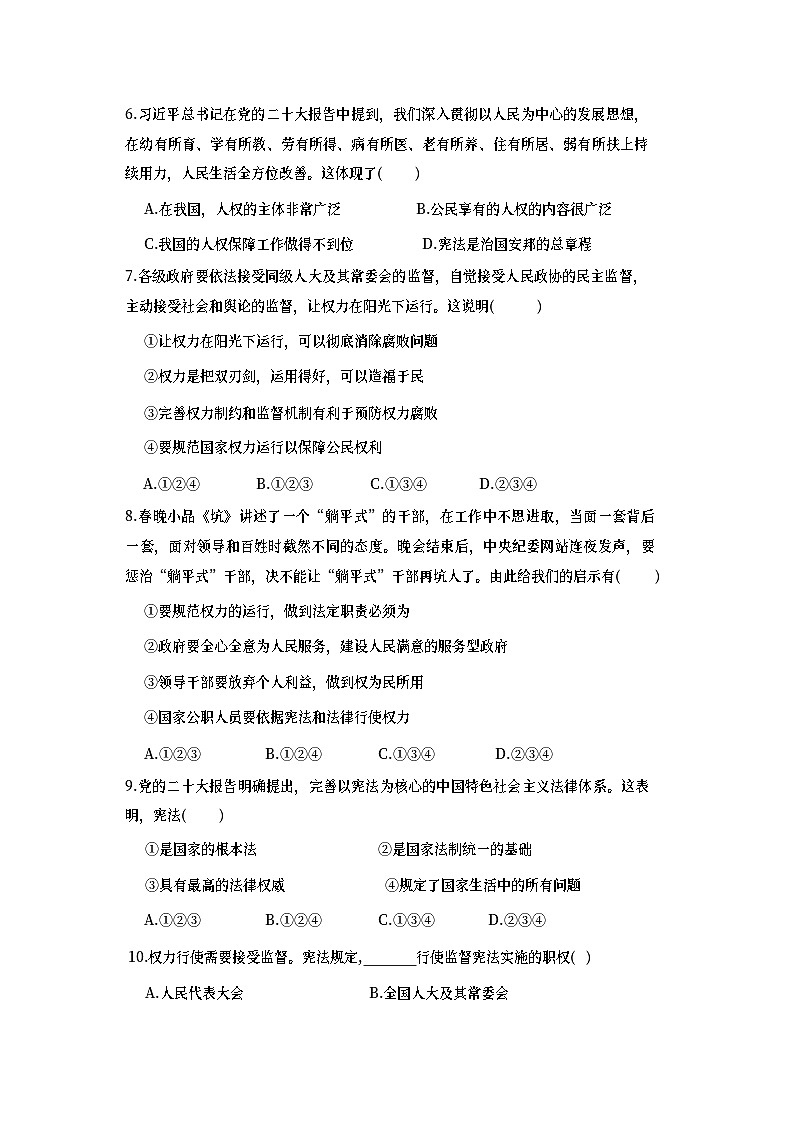 6.习近平总书记在党的二十大报告中提到，我们深入贯彻以人民为中心的发展思想，在幼有所育、学有所教、劳有所得、病有所医、老有所养、住有所居、弱有所扶上持续用力，人民生活全方位改善。这体现了(　　)

A.在我国，人权的主体非常广泛　　B.公民享有的人权的内容很广泛

C.我国的人权保障工作做得不到位　　D.宪法是治国安邦的总章程

7.各级政府要依法接受同级人大及其常委会的监督，自觉接受人民政协的民主监督，主动接受社会和舆论的监督，让权力在阳光下运行。这说明(　　)

①让权力在阳光下运行，可以彻底消除腐败问题

②权力是把双刃剑，运用得好，可以造福于民

③完善权力制约和监督机制有利于预防权力腐败

④要规范国家权力运行以保障公民权利

A.①②④　　B.①②③　　C.①③④　　D.②③④

8.春晚小品《坑》讲述了一个“躺平式”的干部，在工作中不思进取，当面一套背后一套，面对领导和百姓时截然不同的态度。晚会结束后，中央纪委网站连夜发声，要惩治“躺平式”干部，决不能让“躺平式”干部再坑人了。由此给我们的启示有(　　)

①要规范权力的运行，做到法定职责必须为

②政府要全心全意为人民服务，建设人民满意的服务型政府

③领导干部要放弃个人利益，做到权为民所用

④国家公职人员要依据宪法和法律行使权力

A.①②③　　B.①②④　　C.①③④　　D.②③④

9.党的二十大报告明确提出，完善以宪法为核心的中国特色社会主义法律体系。这表明，宪法(　　)

①是国家的根本法　　②是国家法制统一的基础

③具有最高的法律权威　　④规定了国家生活中的所有问题

A.①②③　　B.①②④　　C.①③④　　D.②③④

10.权力行使需要接受监督。宪法规定，________行使监督宪法实施的职权(　)

A.人民代表大会　　B.全国人大及其常委会